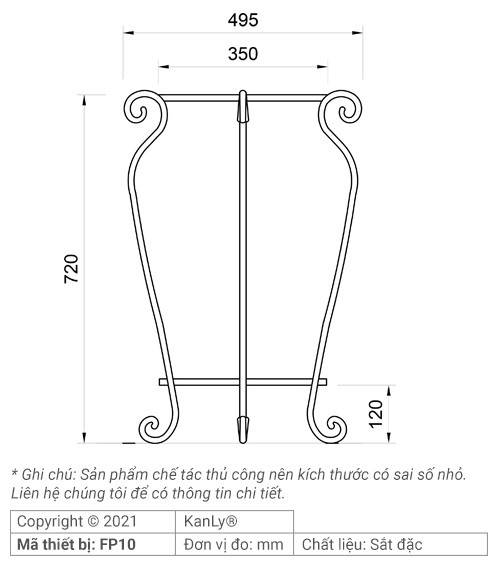 495

350

720

120

* Ghi chú: Sản phẩm chế tác thủ công nên kích thước có sai số nhỏ. Liên hệ chúng tôi để có thông tin chi tiết.

| Copyright © 2021 | KanLy® | |
|---|---|---|
| **Mã thiết bị: FP10** | Đơn vị đo: mm | Chất liệu: Sắt đặc |